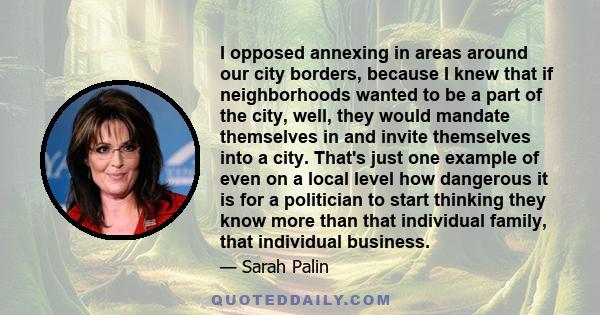 I opposed annexing in areas around our city borders, because I knew that if neighborhoods wanted to be a part of the city, well, they would mandate themselves in and invite themselves into a city. That's just one example of even on a local level how dangerous it is for a politician to start thinking they know more than that individual family, that individual business.

— Sarah Palin

QUOTEDDAILY.COM